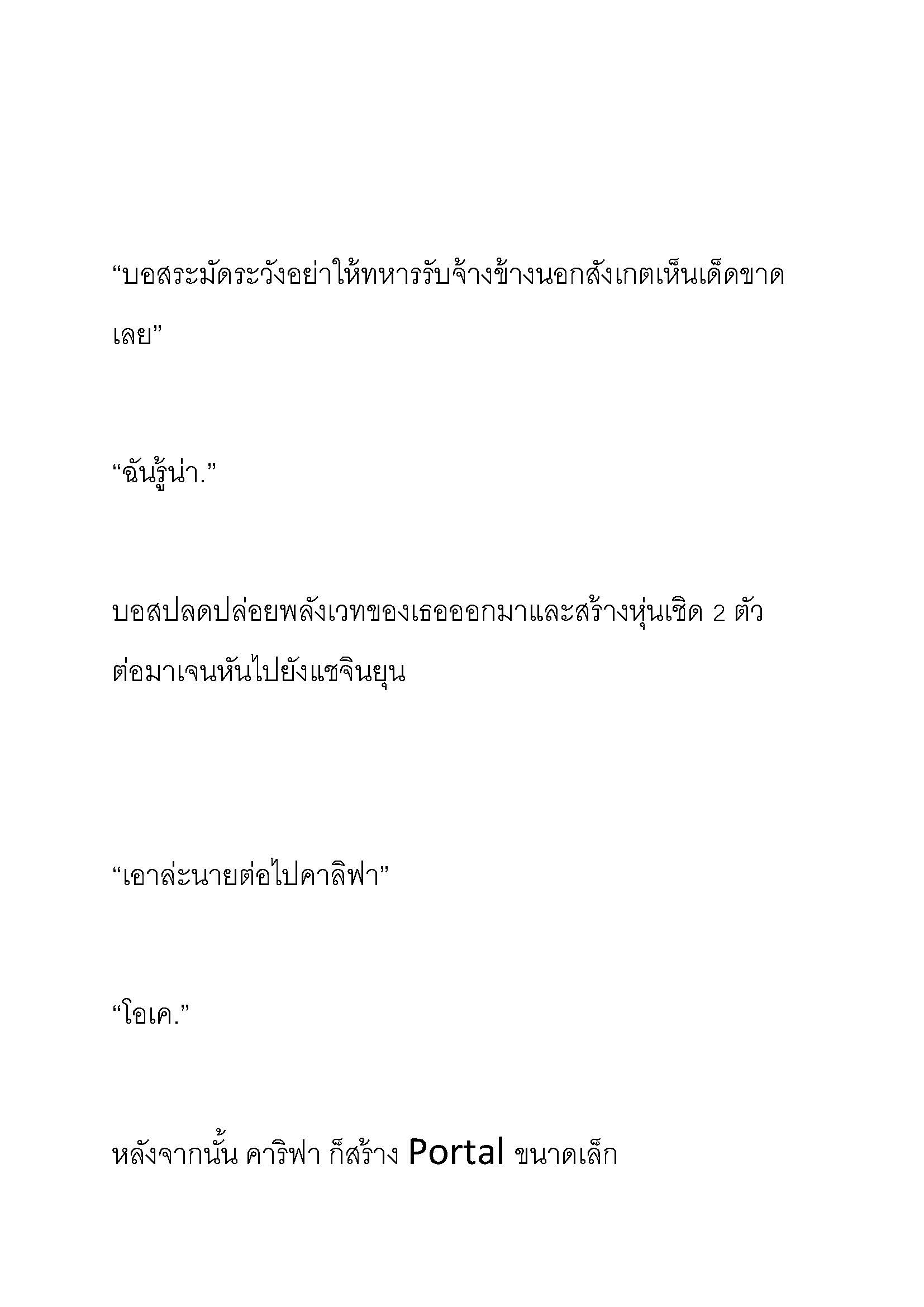 “บอสระมัดระวังอย่าให้ทหารรับจ้างข้างนอกสังเกตเห็นเด็ดขาดเลย”

“ฉันรู้น่า.”

บอสปลดปล่อยพลังเวทของเธอออกมาและสร้างหุ่นเชิด 2 ตัว ต่อมาเจนหันไปยังแชจินยุน

“เอาล่ะนายต่อไปคาลิฟา”

“โอเค.”

หลังจากนั้น คาริฟา ก็สร้าง Portal ขนาดเล็ก